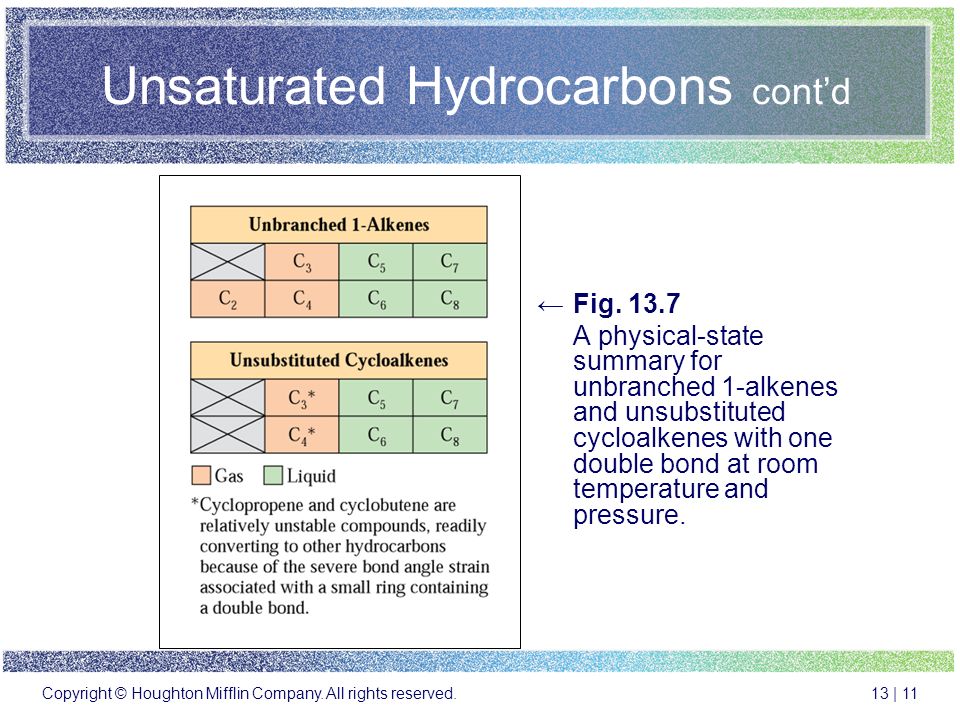 Unsaturated Hydrocarbons cont'd

Unbranched 1-Alkenes

|  | $C_3$ | $C_5$ | $C_7$ |
|---|---|---|---|
| $C_2$ | $C_4$ | $C_6$ | $C_8$ |

Unsubstituted Cycloalkenes

|  | $C_3$* | $C_5$ | $C_7$ |
|---|---|---|---|
|  | $C_4$* | $C_6$ | $C_8$ |

Gas Liquid

*Cyclopropene and cyclobutene are relatively unstable compounds, readily converting to other hydrocarbons because of the severe bond angle strain associated with a small ring containing a double bond.

← Fig. 13.7
A physical-state summary for unbranched 1-alkenes and unsubstituted cycloalkenes with one double bond at room temperature and pressure.

Copyright © Houghton Mifflin Company. All rights reserved.

13 | 11